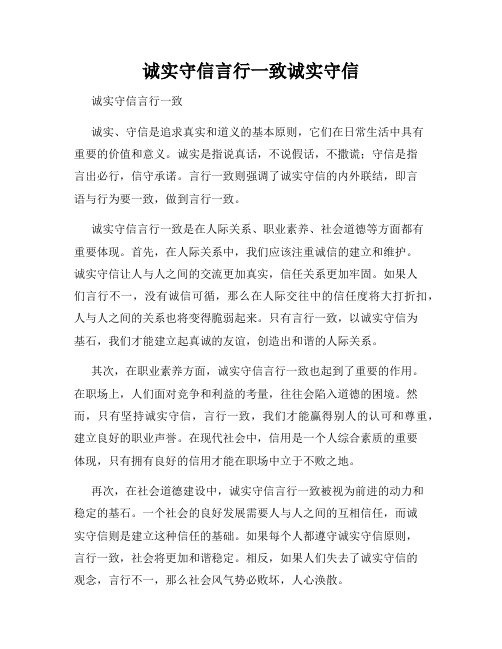 诚实守信言行一致诚实守信

诚实守信言行一致

诚实、守信是追求真实和道义的基本原则，它们在日常生活中具有重要的价值和意义。诚实是指说真话，不说假话，不撒谎；守信是指言出必行，信守承诺。言行一致则强调了诚实守信的内外联结，即言语与行为要一致，做到言行一致。

诚实守信言行一致是在人际关系、职业素养、社会道德等方面都有重要体现。首先，在人际关系中，我们应该注重诚信的建立和维护。诚实守信让人与人之间的交流更加真实，信任关系更加牢固。如果人们言行不一，没有诚信可循，那么在人际交往中的信任度将大打折扣，人与人之间的关系也将变得脆弱起来。只有言行一致，以诚实守信为基石，我们才能建立起真诚的友谊，创造出和谐的人际关系。

其次，在职业素养方面，诚实守信言行一致也起到了重要的作用。在职场上，人们面对竞争和利益的考量，往往会陷入道德的困境。然而，只有坚持诚实守信，言行一致，我们才能赢得别人的认可和尊重，建立良好的职业声誉。在现代社会中，信用是一个人综合素质的重要体现，只有拥有良好的信用才能在职场中立于不败之地。

再次，在社会道德建设中，诚实守信言行一致被视为前进的动力和稳定的基石。一个社会的良好发展需要人与人之间的互相信任，而诚实守信则是建立这种信任的基础。如果每个人都遵守诚实守信原则，言行一致，社会将更加和谐稳定。相反，如果人们失去了诚实守信的观念，言行不一，那么社会风气势必败坏，人心涣散。